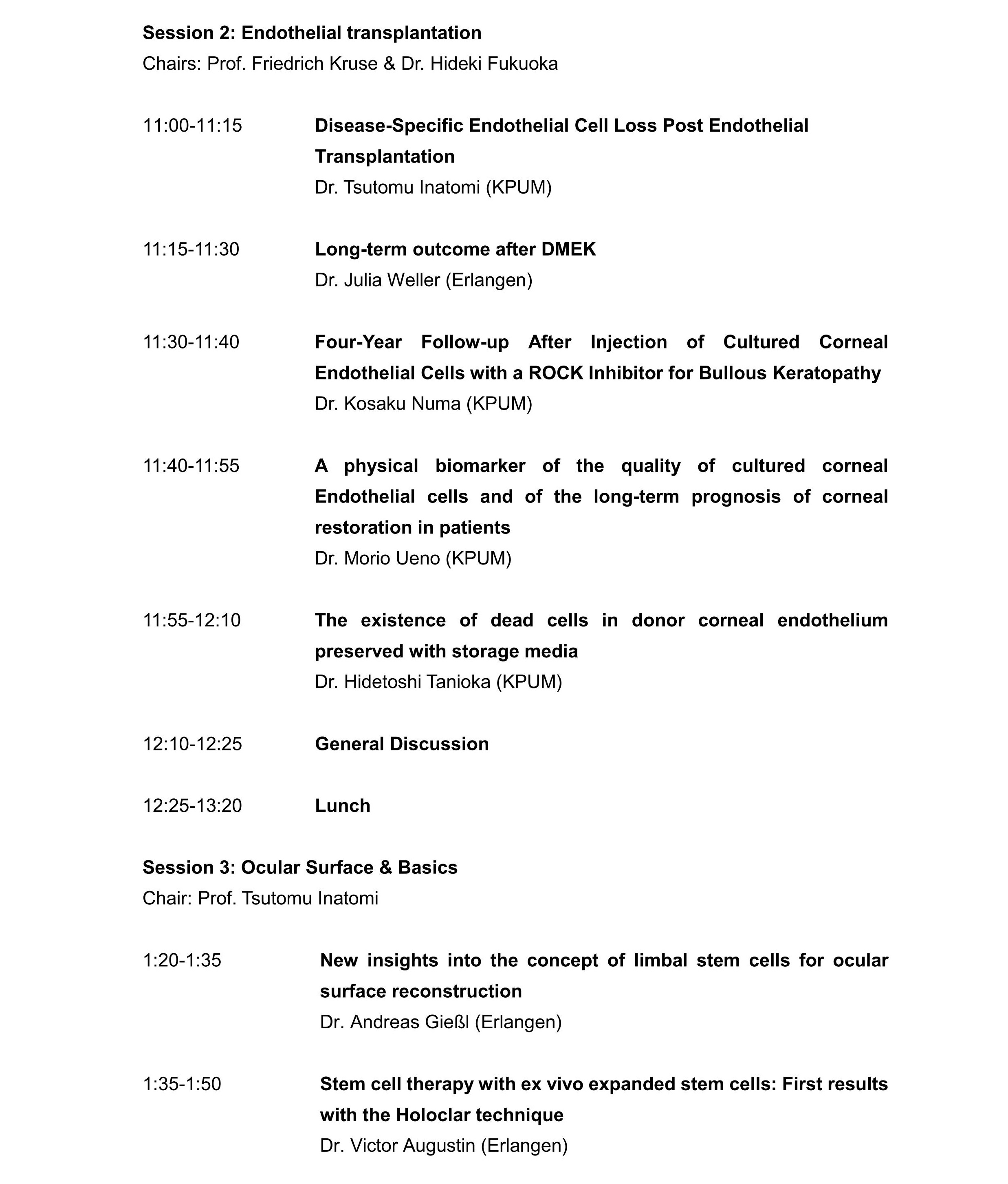 Session 2: Endothelial transplantation
Chairs: Prof. Friedrich Kruse & Dr. Hideki Fukuoka

11:00-11:15

Disease-Specific Endothelial Cell Loss Post Endothelial Transplantation
Dr. Tsutomu Inatomi (KPUM)

11:15-11:30

Long-term outcome after DMEK
Dr. Julia Weller (Erlangen)

11:30-11:40

Four-Year Follow-up After Injection of Cultured Corneal Endothelial Cells with a ROCK Inhibitor for Bullous Keratopathy
Dr. Kosaku Numa (KPUM)

11:40-11:55

A physical biomarker of the quality of cultured corneal Endothelial cells and of the long-term prognosis of corneal restoration in patients
Dr. Morio Ueno (KPUM)

11:55-12:10

The existence of dead cells in donor corneal endothelium preserved with storage media
Dr. Hidetoshi Tanioka (KPUM)

12:10-12:25

General Discussion

12:25-13:20

Lunch

Session 3: Ocular Surface & Basics
Chair: Prof. Tsutomu Inatomi

1:20-1:35

New insights into the concept of limbal stem cells for ocular surface reconstruction
Dr. Andreas Gießl (Erlangen)

1:35-1:50

Stem cell therapy with ex vivo expanded stem cells: First results with the Holoclar technique
Dr. Victor Augustin (Erlangen)